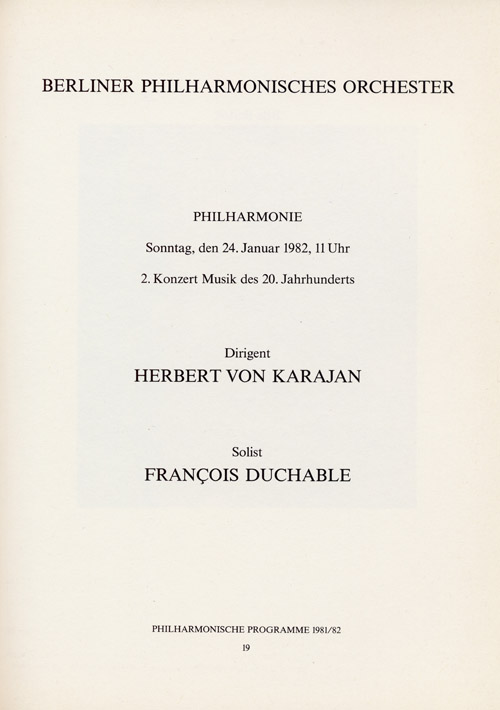 BERLINER PHILHARMONISCHES ORCHESTER

PHILHARMONIE

Sonntag, den 24. Januar 1982, 11 Uhr

2. Konzert Musik des 20. Jahrhunderts

Dirigent
HERBERT VON KARAJAN

Solist
FRANÇOIS DUCHABLE

PHILHARMONISCHE PROGRAMME 1981/82
19